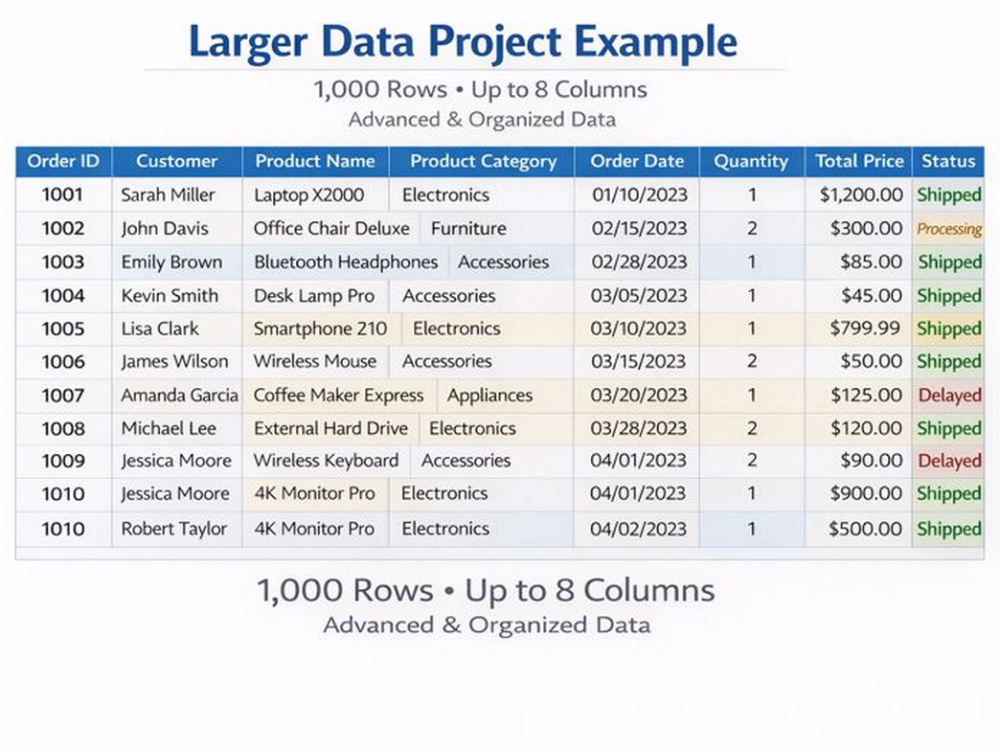 Larger Data Project Example

1,000 Rows • Up to 8 Columns
Advanced & Organized Data

| Order ID | Customer | Product Name | Product Category | Order Date | Quantity | Total Price | Status |
|---|---|---|---|---|---|---|---|
| 1001 | Sarah Miller | Laptop X2000 | Electronics | 01/10/2023 | 1 | $1,200.00 | Shipped |
| 1002 | John Davis | Office Chair Deluxe | Furniture | 02/15/2023 | 2 | $300.00 | Processing |
| 1003 | Emily Brown | Bluetooth Headphones | Accessories | 02/28/2023 | 1 | $85.00 | Shipped |
| 1004 | Kevin Smith | Desk Lamp Pro | Accessories | 03/05/2023 | 1 | $45.00 | Shipped |
| 1005 | Lisa Clark | Smartphone 210 | Electronics | 03/10/2023 | 1 | $799.99 | Shipped |
| 1006 | James Wilson | Wireless Mouse | Accessories | 03/15/2023 | 2 | $50.00 | Shipped |
| 1007 | Amanda Garcia | Coffee Maker Express | Appliances | 03/20/2023 | 1 | $125.00 | Delayed |
| 1008 | Michael Lee | External Hard Drive | Electronics | 03/28/2023 | 2 | $120.00 | Shipped |
| 1009 | Jessica Moore | Wireless Keyboard | Accessories | 04/01/2023 | 2 | $90.00 | Delayed |
| 1010 | Jessica Moore | 4K Monitor Pro | Electronics | 04/01/2023 | 1 | $900.00 | Shipped |
| 1010 | Robert Taylor | 4K Monitor Pro | Electronics | 04/02/2023 | 1 | $500.00 | Shipped |

1,000 Rows • Up to 8 Columns
Advanced & Organized Data